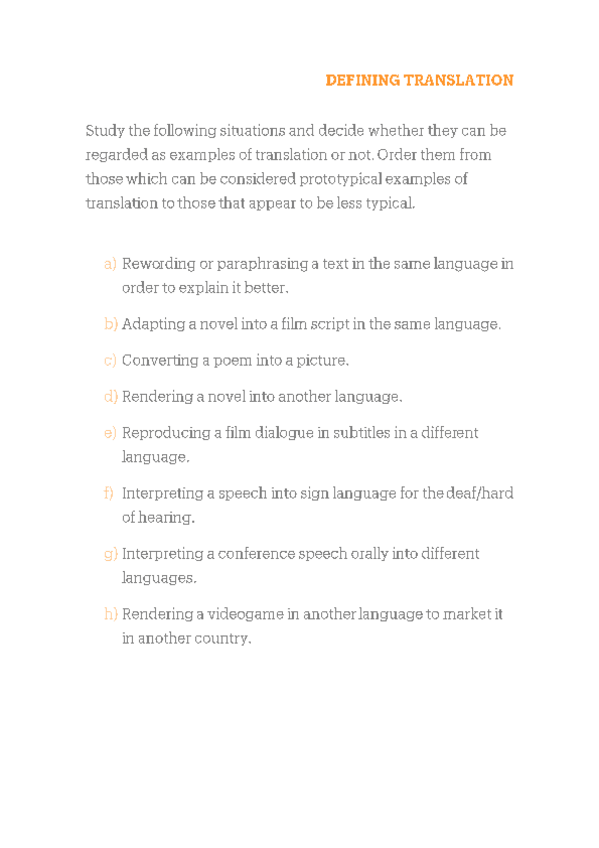 DEFINING TRANSLATION

Study the following situations and decide whether they can be regarded as examples of translation or not. Order them from those which can be considered prototypical examples of translation to those that appear to be less typical.

a) Rewording or paraphrasing a text in the same language in order to explain it better.

b) Adapting a novel into a film script in the same language.

c) Converting a poem into a picture.

d) Rendering a novel into another language.

e) Reproducing a film dialogue in subtitles in a different language.

f) Interpreting a speech into sign language for the deaf/hard of hearing.

g) Interpreting a conference speech orally into different languages.

h) Rendering a videogame in another language to market it in another country.